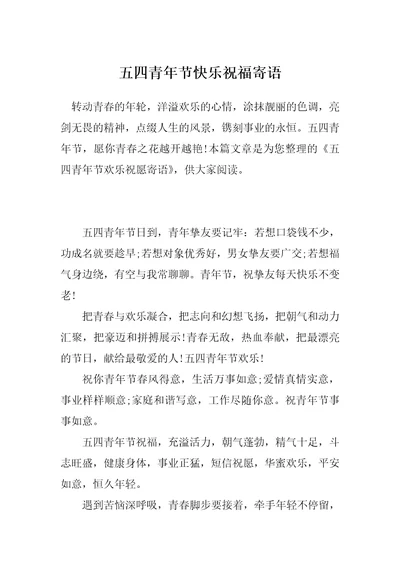 五四青年节快乐祝福寄语

转动青春的年轮，洋溢欢乐的心情，涂抹靓丽的色调，亮剑无畏的精神，点缀人生的风景，镌刻事业的永恒。五四青年节，愿你青春之花越开越艳!本篇文章是为您整理的《五四青年节欢乐祝愿寄语》，供大家阅读。

五四青年节日到，青年挚友要记牢：若想口袋钱不少，功成名就要趁早;若想对象优秀好，男女挚友要广交;若想福气身边绕，有空与我常聊聊。青年节，祝挚友每天快乐不变老!

把青春与欢乐凝合，把志向和幻想飞扬，把朝气和动力汇聚，把豪迈和拼搏展示!青春无敌，热血奉献，把最漂亮的节日，献给最敬爱的人!五四青年节欢乐!

祝你青年节春风得意，生活万事如意;爱情真情实意，事业样样顺意;家庭和谐写意，工作尽随你意。祝青年节事事如意。

五四青年节祝福，充溢活力，朝气蓬勃，精气十足，斗志旺盛，健康身体，事业正猛，短信祝愿，华蜜欢乐，平安如意，恒久年轻。

遇到苦恼深呼吸，青春脚步要接着，牵手年轻不停留，